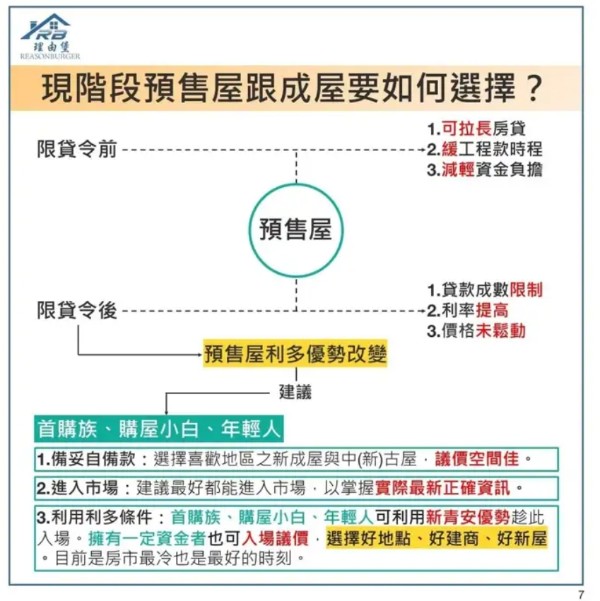 RB
理由堡
REASONBURGER

現階段預售屋跟成屋要如何選擇？

限貸令前

1.可拉長房貸
2.緩工程款時程
3.減輕資金負擔

預售屋

限貸令後

1.貸款成數限制
2.利率提高
3.價格未鬆動

預售屋利多優勢改變

建議

首購族、購屋小白、年輕人

1.備妥自備款：選擇喜歡地區之新成屋與中(新)古屋，議價空間佳。

2.進入市場：建議最好都能進入市場，以掌握實際最新正確資訊。

3.利用利多條件：首購族、購屋小白、年輕人可利用新青安優勢趁此入場。擁有一定資金者也可入場議價，選擇好地點、好建商、好新屋。目前是房市最冷也是最好的時刻。

7